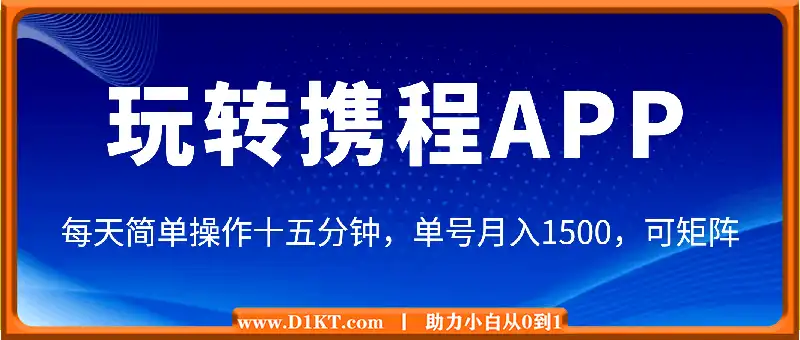 玩转携程APP

每天简单操作十五分钟，单号月入1500，可矩阵

www.D1KT.com | 助力小白从0到1